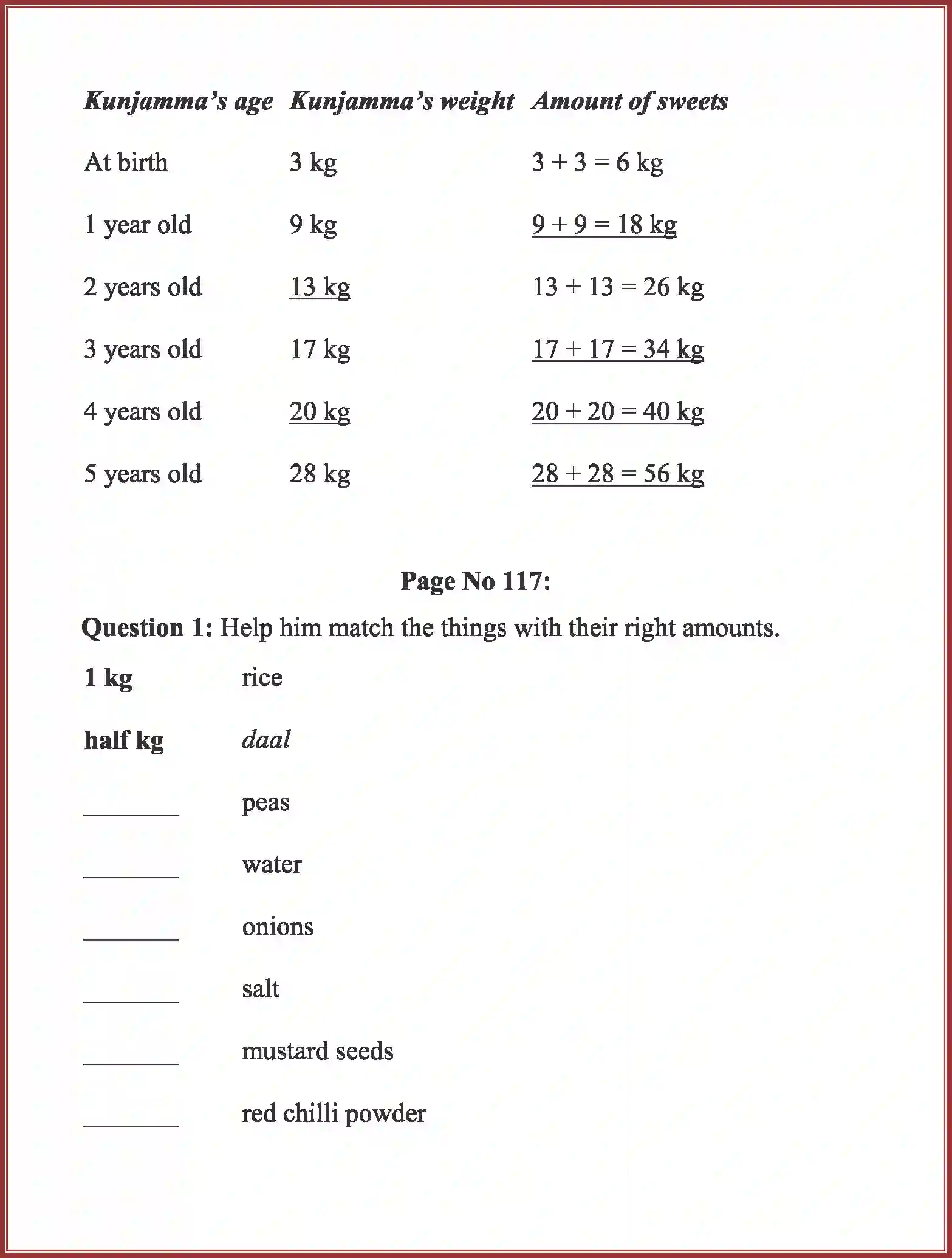 | Kunjamma's age | Kunjamma's weight | Amount of sweets |
|---|---|---|
| At birth | 3 kg | 3 + 3 = 6 kg |
| 1 year old | 9 kg | 9 + 9 = 18 kg |
| 2 years old | 13 kg | 13 + 13 = 26 kg |
| 3 years old | 17 kg | 17 + 17 = 34 kg |
| 4 years old | 20 kg | 20 + 20 = 40 kg |
| 5 years old | 28 kg | 28 + 28 = 56 kg |

Page No 117:

Question 1: Help him match the things with their right amounts.

1 kg rice

half kg daal

____ peas

____ water

____ onions

____ salt

____ mustard seeds

____ red chilli powder